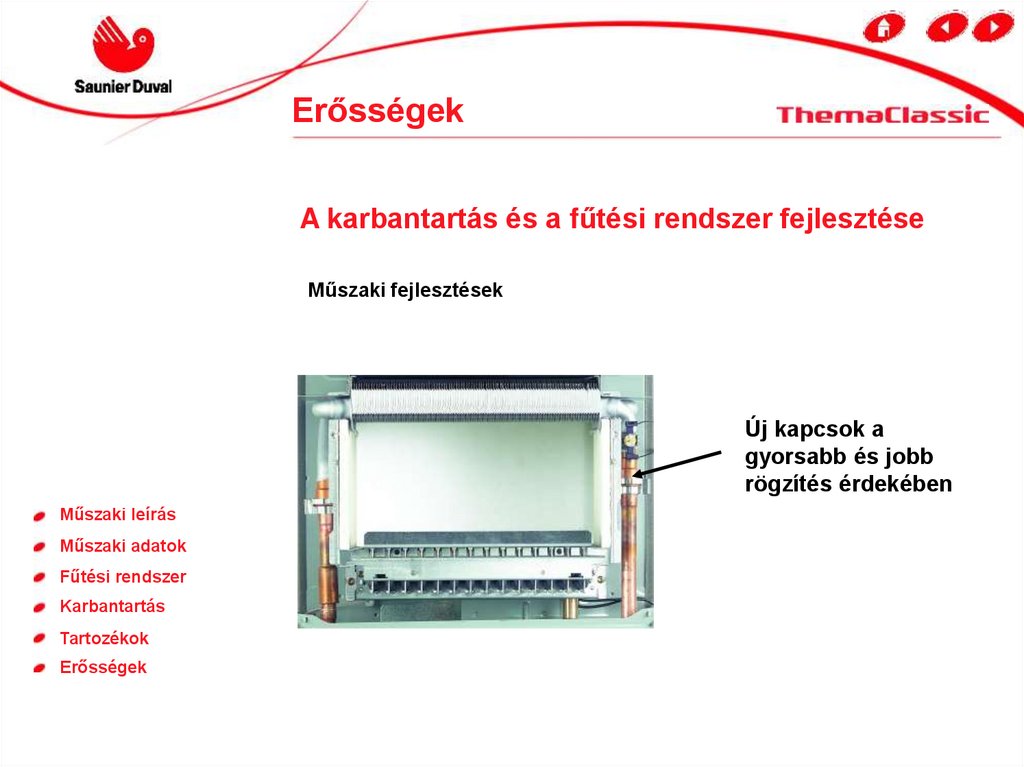 Saunier Duval

Erősségek

ThemaClassic

A karbantartás és a fűtési rendszer fejlesztése

Műszaki fejlesztések

Új kapcsok a gyorsabb és jobb rögzítés érdekében

Műszaki leírás
Műszaki adatok
Fűtési rendszer
Karbantartás
Tartozékok
Erősségek